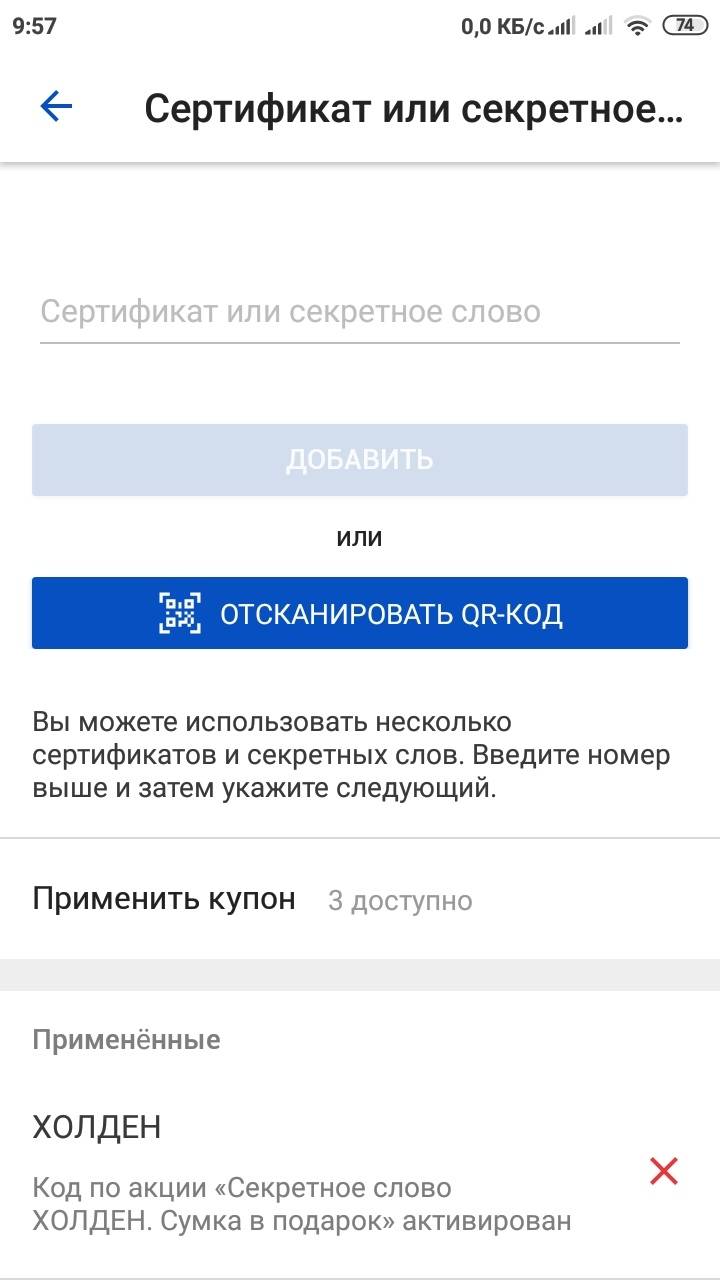 9:57 0,0 КБ/с 74

Сертификат или секретное...

Сертификат или секретное слово

ДОБАВИТЬ

или

ОТСКАНИРОВАТЬ QR-КОД

Вы можете использовать несколько сертификатов и секретных слов. Введите номер выше и затем укажите следующий.

Применить купон 3 доступно

Применённые

ХОЛДЕН

Код по акции «Секретное слово ХОЛДЕН. Сумка в подарок» активирован